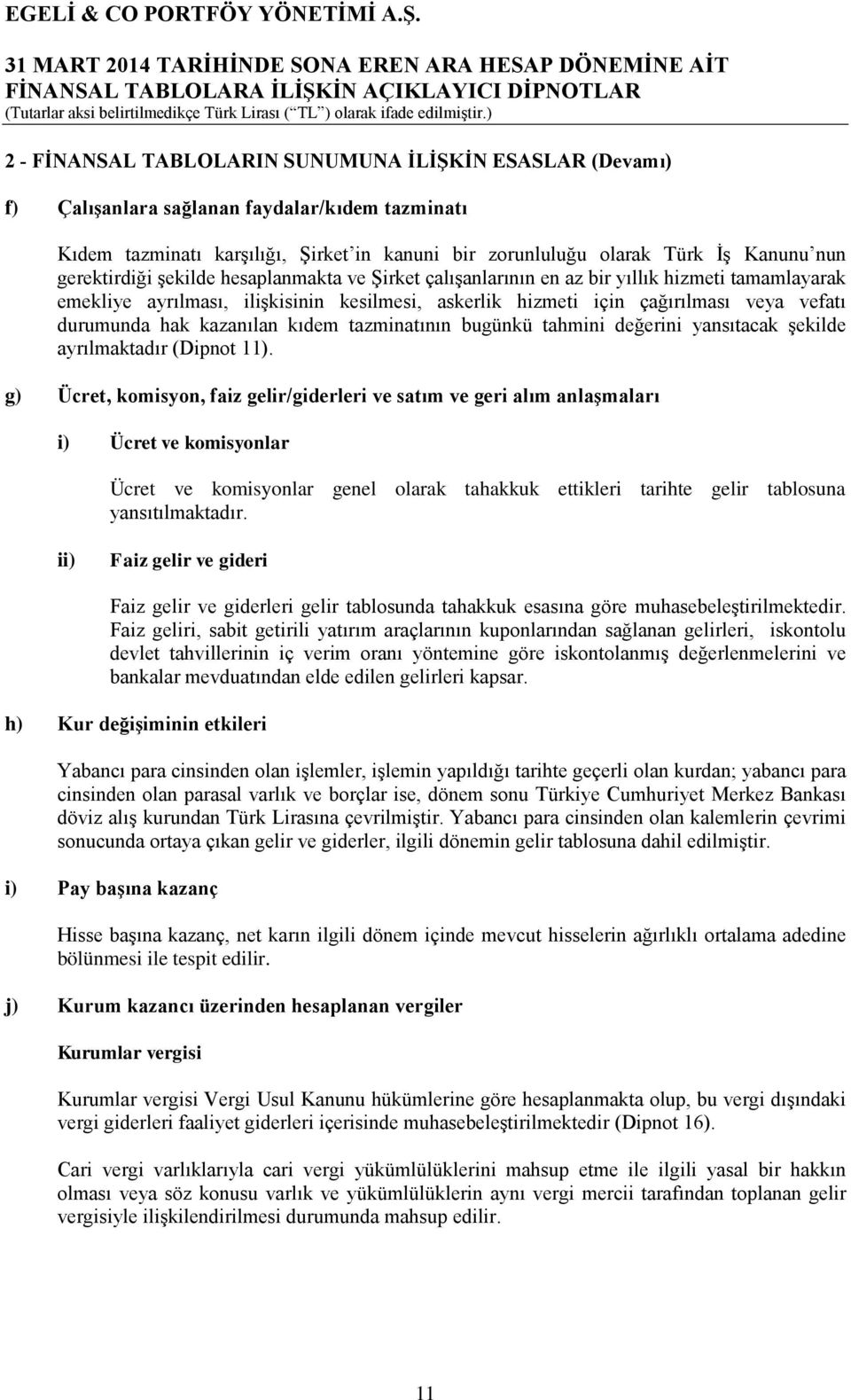 EGELİ & CO PORTFÖY YÖNETİMİ A.Ş.

31 MART 2014 TARİHİNDE SONA EREN ARA HESAP DÖNEMİNE AİT FİNANSAL TABLOLARA İLİŞKİN AÇIKLAYICI DİPNOTLAR
(Tutarlar aksi belirtilmedikçe Türk Lirası (“TL”) olarak ifade edilmiştir.)

2 - FİNANSAL TABLOLARIN SUNUMUNA İLİŞKİN ESASLAR (Devamı)

f) Çalışanlara sağlanan faydalar/kıdem tazminatı

Kıdem tazminatı karşılığı, Şirket’in kanuni bir zorunluluğu olarak Türk İş Kanunu’nun gerektirdiği şekilde hesaplanmakta ve Şirket çalışanlarının en az bir yıllık hizmeti tamamlayarak emekliye ayrılması, ilişkisinin kesilmesi, askerlik hizmeti için çağırılması veya vefatı durumunda hak kazanılan kıdem tazminatının bugünkü tahmini değerini yansıtacak şekilde ayrılmaktadır (Dipnot 11).

g) Ücret, komisyon, faiz gelir/giderleri ve satım ve geri alım anlaşmaları

i) Ücret ve komisyonlar

Ücret ve komisyonlar genel olarak tahakkuk ettikleri tarihte gelir tablosuna yansıtılmaktadır.

ii) Faiz gelir ve gideri

Faiz gelir ve giderleri gelir tablosunda tahakkuk esasına göre muhasebeleştirilmektedir. Faiz geliri, sabit getirili yatırım araçlarının kuponlarından sağlanan gelirleri, iskontolu devlet tahvillerinin iç verim oranı yöntemine göre iskontolanmış değerlenmelerini ve bankalar mevduatından elde edilen gelirleri kapsar.

h) Kur değişiminin etkileri

Yabancı para cinsinden olan işlemler, işlemin yapıldığı tarihte geçerli olan kurdan; yabancı para cinsinden olan parasal varlık ve borçlar ise, dönem sonu Türkiye Cumhuriyet Merkez Bankası döviz alış kurundan Türk Lirasına çevrilmiştir. Yabancı para cinsinden olan kalemlerin çevrimi sonucunda ortaya çıkan gelir ve giderler, ilgili dönemin gelir tablosuna dahil edilmiştir.

i) Pay başına kazanç

Hisse başına kazanç, net karın ilgili dönem içinde mevcut hisselerin ağırlıklı ortalama adedine bölünmesi ile tespit edilir.

j) Kurum kazancı üzerinden hesaplanan vergiler

Kurumlar vergisi

Kurumlar vergisi Vergi Usul Kanunu hükümlerine göre hesaplanmakta olup, bu vergi dışındaki vergi giderleri faaliyet giderleri içerisinde muhasebeleştirilmektedir (Dipnot 16).

Cari vergi varlıklarıyla cari vergi yükümlülüklerini mahsup etme ile ilgili yasal bir hakkın olması veya söz konusu varlık ve yükümlülüklerin aynı vergi mercii tarafından toplanan gelir vergisiyle ilişkilendirilmesi durumunda mahsup edilir.

11